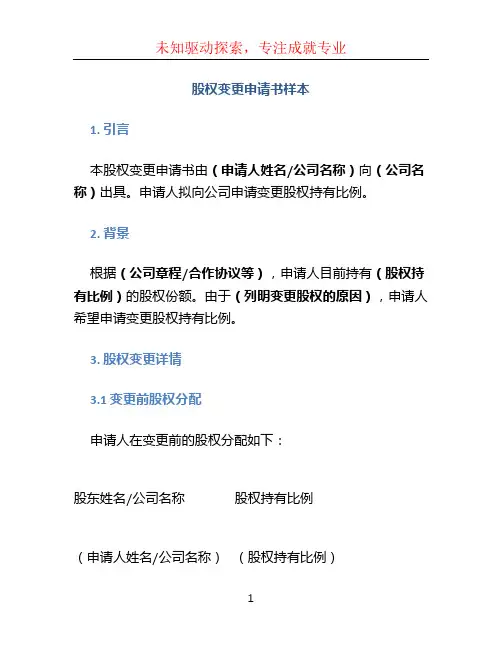 未知驱动探索，专注成就专业

股权变更申请书样本

1. 引言

本股权变更申请书由（申请人姓名/公司名称）向（公司名称）出具。申请人拟向公司申请变更股权持有比例。

2. 背景

根据（公司章程/合作协议等），申请人目前持有（股权持有比例）的股权份额。由于（列明变更股权的原因），申请人希望申请变更股权持有比例。

3. 股权变更详情

3.1 变更前股权分配

申请人在变更前的股权分配如下：

| 股东姓名/公司名称 | 股权持有比例 |
|---|---|
| （申请人姓名/公司名称） | （股权持有比例） |

1